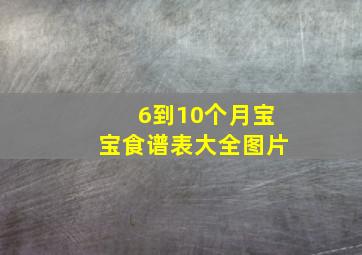 6到10个月宝宝食谱表大全图片